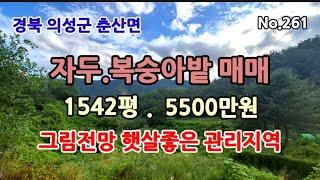 경북 의성군 춘산면

No.261

자두.복숭아밭 매매

1542평 . 5500만원

그림전망 햇살좋은 관리지역